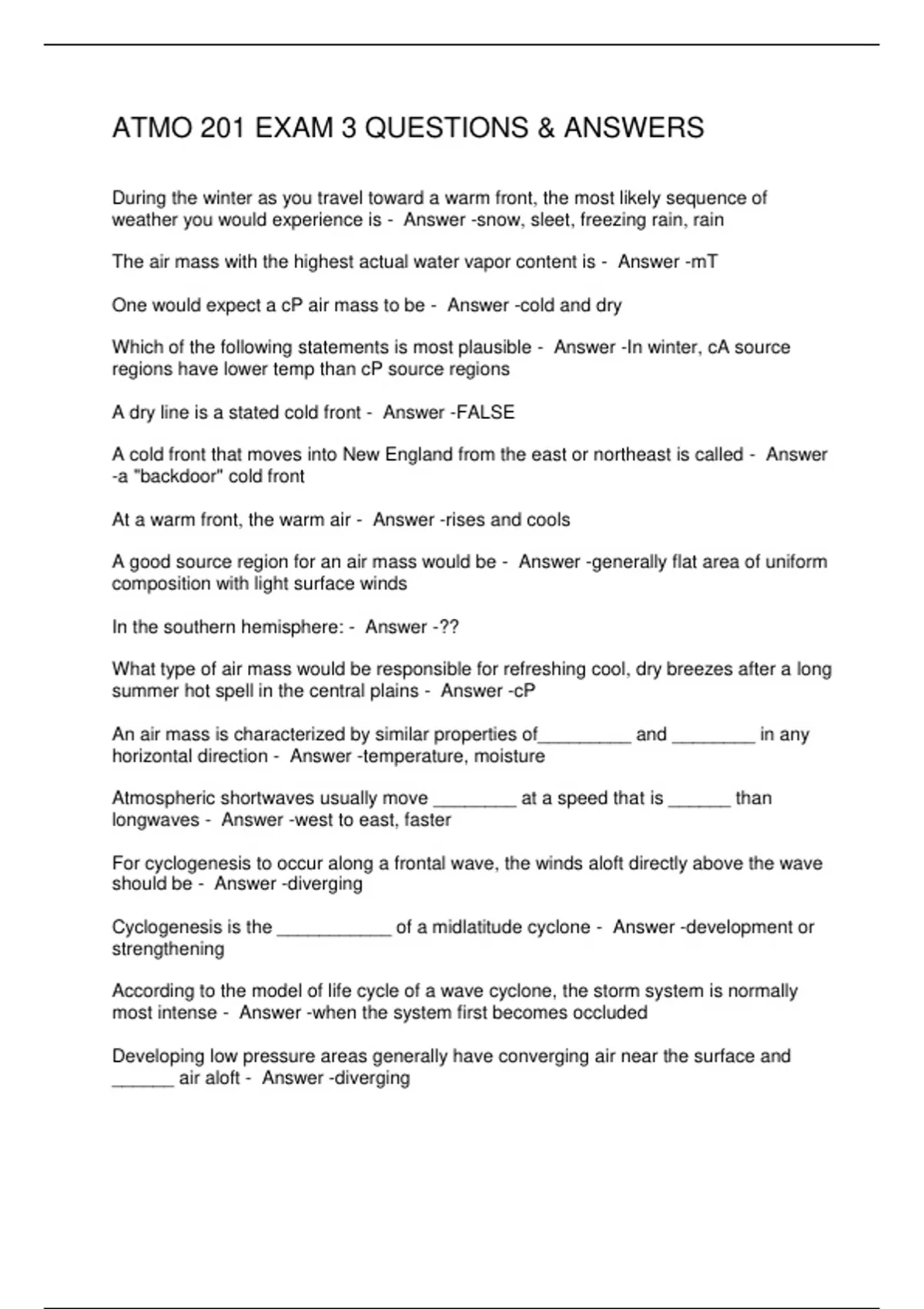 ATMO 201 EXAM 3 QUESTIONS & ANSWERS

During the winter as you travel toward a warm front, the most likely sequence of weather you would experience is - Answer -snow, sleet, freezing rain, rain

The air mass with the highest actual water vapor content is - Answer -mT

One would expect a cP air mass to be - Answer -cold and dry

Which of the following statements is most plausible - Answer -In winter, cA source regions have lower temp than cP source regions

A dry line is a stated cold front - Answer -FALSE

A cold front that moves into New England from the east or northeast is called - Answer -a "backdoor" cold front

At a warm front, the warm air - Answer -rises and cools

A good source region for an air mass would be - Answer -generally flat area of uniform composition with light surface winds

In the southern hemisphere: - Answer -??

What type of air mass would be responsible for refreshing cool, dry breezes after a long summer hot spell in the central plains - Answer -cP

An air mass is characterized by similar properties of_________ and ________ in any horizontal direction - Answer -temperature, moisture

Atmospheric shortwaves usually move ________ at a speed that is ______ than longwaves - Answer -west to east, faster

For cyclogenesis to occur along a frontal wave, the winds aloft directly above the wave should be - Answer -diverging

Cyclogenesis is the ___________ of a midlatitude cyclone - Answer -development or strengthening

According to the model of life cycle of a wave cyclone, the storm system is normally most intense - Answer -when the system first becomes occluded

Developing low pressure areas generally have converging air near the surface and ______ air aloft - Answer -diverging